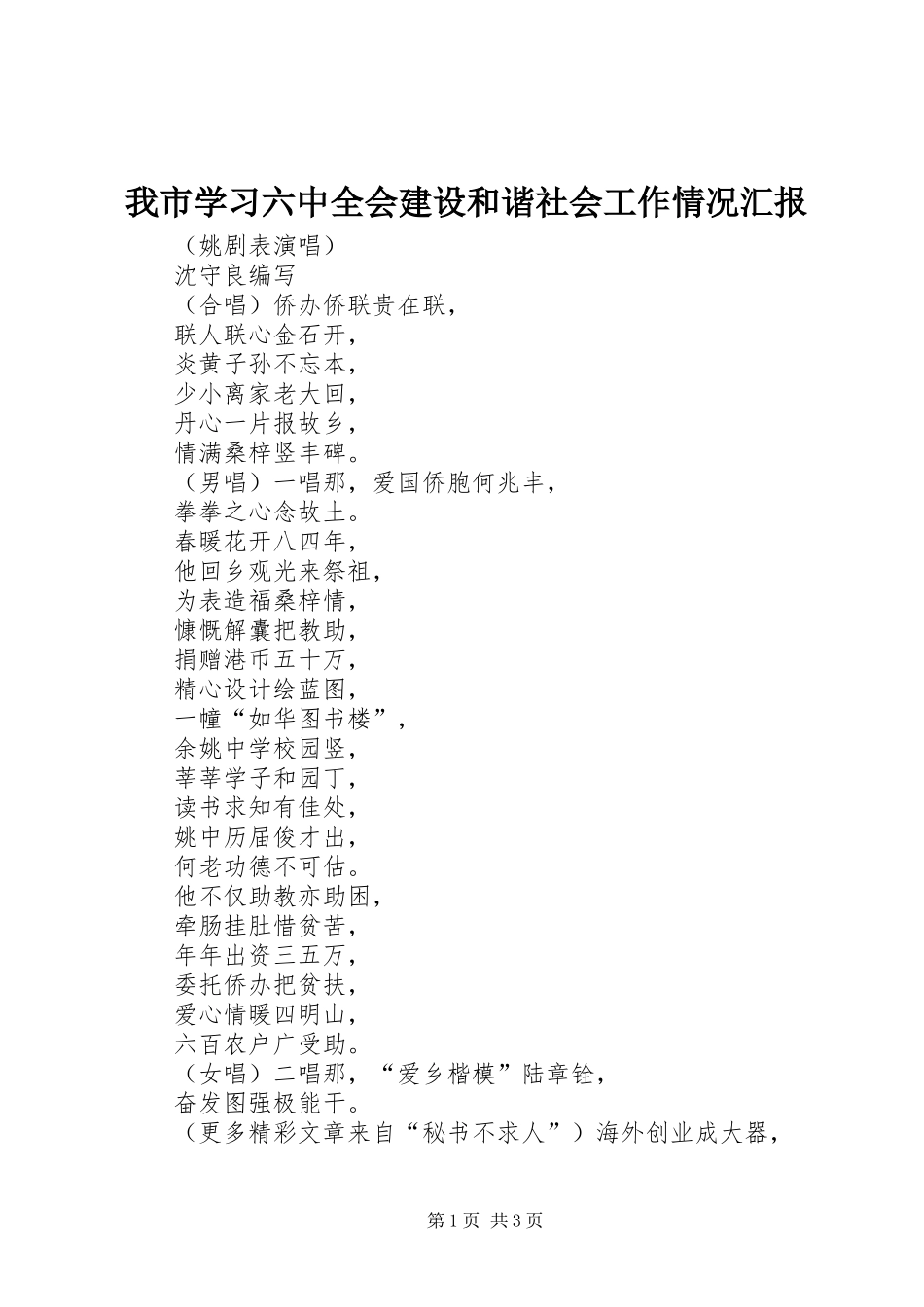 我市学习六中全会建设和谐社会工作情况汇报

（姚剧表演唱）
沈守良编写
（合唱）侨办侨联贵在联，
联人联心金石开，
炎黄子孙不忘本，
少小离家老大回，
丹心一片报故乡，
情满桑梓竖丰碑。
（男唱）一唱那，爱国侨胞何兆丰，
拳拳之心念故土。
春暖花开八四年，
他回乡观光来祭祖，
为表造福桑梓情，
慷慨解囊把教助，
捐赠港币五十万，
精心设计绘蓝图，
一幢“如华图书楼”，
余姚中学校园竖，
莘莘学子和园丁，
读书求知有佳处，
姚中历届俊才出，
何老功德不可估。
他不仅助教亦助困，
牵肠挂肚惜贫苦，
年年出资三五万，
委托侨办把贫扶，
爱心情暖四明山，
六百农户广受助。
（女唱）二唱那，“爱乡楷模”陆章铨，
奋发图强极能干。
（更多精彩文章来自“秘书不求人”）海外创业成大器，

第1页 共3页